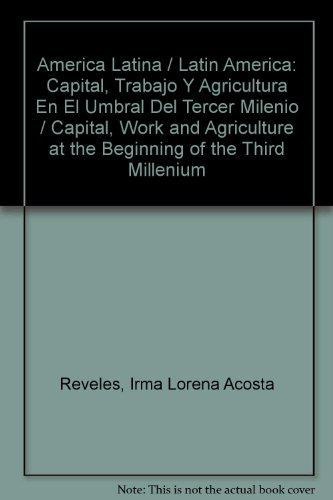 America Latina / Latin America: Capital, Trabajo Y Agricultura En El Umbral Del Tercer Milenio / Capital, Work and Agriculture at the Beginning of the Third Millenium

Reveles, Irma Lorena Acosta

Note: This is not the actual book cover